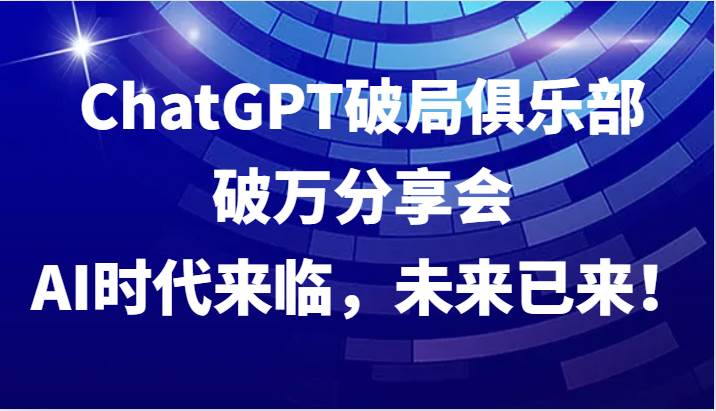 ChatGPT破局俱乐部
破万分享会
AI时代来临，未来已来！